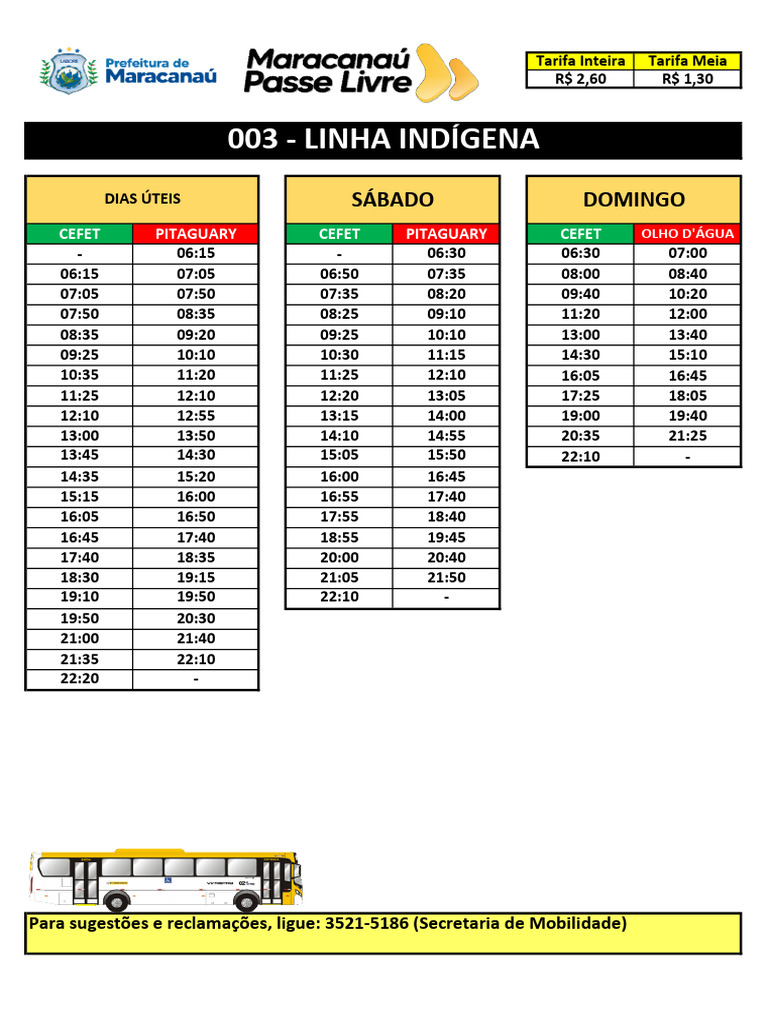 Prefeitura de Maracanaú

Maracanaú Passe Livre

| Tarifa Inteira | Tarifa Meia |
|---|---|
| R$ 2,60 | R$ 1,30 |

003 - LINHA INDÍGENA

DIAS ÚTEIS

| CEFET | PITAGUARY |
|---|---|
| - | 06:15 |
| 06:15 | 07:05 |
| 07:05 | 07:50 |
| 07:50 | 08:35 |
| 08:35 | 09:20 |
| 09:25 | 10:10 |
| 10:35 | 11:20 |
| 11:25 | 12:10 |
| 12:10 | 12:55 |
| 13:00 | 13:50 |
| 13:45 | 14:30 |
| 14:35 | 15:20 |
| 15:15 | 16:00 |
| 16:05 | 16:50 |
| 16:45 | 17:40 |
| 17:40 | 18:35 |
| 18:30 | 19:15 |
| 19:10 | 19:50 |
| 19:50 | 20:30 |
| 21:00 | 21:40 |
| 21:35 | 22:10 |
| 22:20 | - |

SÁBADO

| CEFET | PITAGUARY |
|---|---|
| - | 06:30 |
| 06:50 | 07:35 |
| 07:35 | 08:20 |
| 08:25 | 09:10 |
| 09:25 | 10:10 |
| 10:30 | 11:15 |
| 11:25 | 12:10 |
| 12:20 | 13:05 |
| 13:15 | 14:00 |
| 14:10 | 14:55 |
| 15:05 | 15:50 |
| 16:00 | 16:45 |
| 16:55 | 17:40 |
| 17:55 | 18:40 |
| 18:55 | 19:45 |
| 20:00 | 20:40 |
| 21:05 | 21:50 |
| 22:10 | - |

DOMINGO

| CEFET | OLHO D'ÁGUA |
|---|---|
| 06:30 | 07:00 |
| 08:00 | 08:40 |
| 09:40 | 10:20 |
| 11:20 | 12:00 |
| 13:00 | 13:40 |
| 14:30 | 15:10 |
| 16:05 | 16:45 |
| 17:25 | 18:05 |
| 19:00 | 19:40 |
| 20:35 | 21:25 |
| 22:10 | - |

Para sugestões e reclamações, ligue: 3521-5186 (Secretaria de Mobilidade)